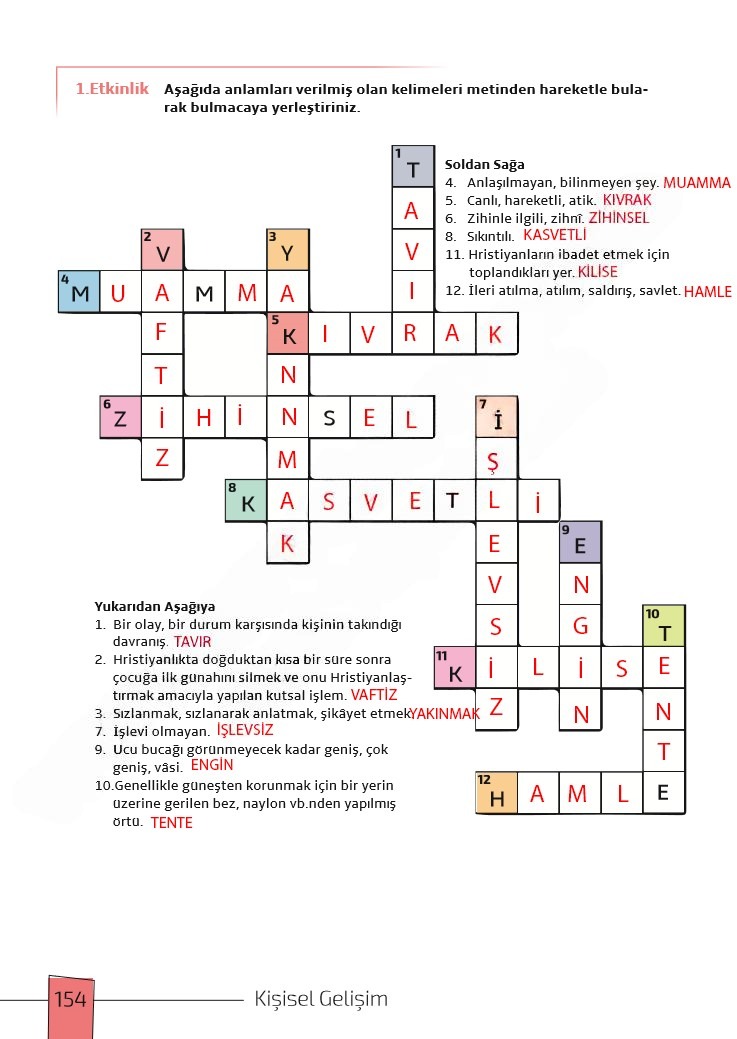 1.Etkinlik Aşağıda anlamları verilmiş olan kelimeleri metinden hareketle bularak bulmacaya yerleştiriniz.

Soldan Sağa
4. Anlaşılmayan, bilinmeyen şey. MUAMMA
5. Canlı, hareketli, atik. KIVRAK
6. Zihinle ilgili, zihnî. ZİHİNSEL
8. Sıkıntılı. KASVETLİ
11. Hristiyanların ibadet etmek için toplandıkları yer. KİLİSE
12. İleri atılma, atılım, saldırış, savlet. HAMLE

1 T A V I
2 V A F T İ Z
3 Y A K I N M A K
4 M U A M M A
5 K I V R A K
6 Z İ H İ N S E L
7 İ Ş L E V S İ Z
8 K A S V E T L İ
9 E N G İ N
10 T E N T E
11 K İ L İ S E
12 H A M L E

Yukarıdan Aşağıya
1. Bir olay, bir durum karşısında kişinin takındığı davranış. TAVIR
2. Hristiyanlıkta doğduktan kısa bir süre sonra çocuğa ilk günahını silmek ve onu Hristiyanlaştırmak amacıyla yapılan kutsal işlem. VAFTİZ
3. Sızlanmak, sızlanarak anlatmak, şikâyet etmek. YAKINMAK
7. İşlevi olmayan. İŞLEVSİZ
9. Ucu bucağı görünmeyecek kadar geniş, çok geniş, vâsi. ENGİN
10. Genellikle güneşten korunmak için bir yerin üzerine gerilen bez, naylon vb.nden yapılmış örtü. TENTE

154 Kişisel Gelişim